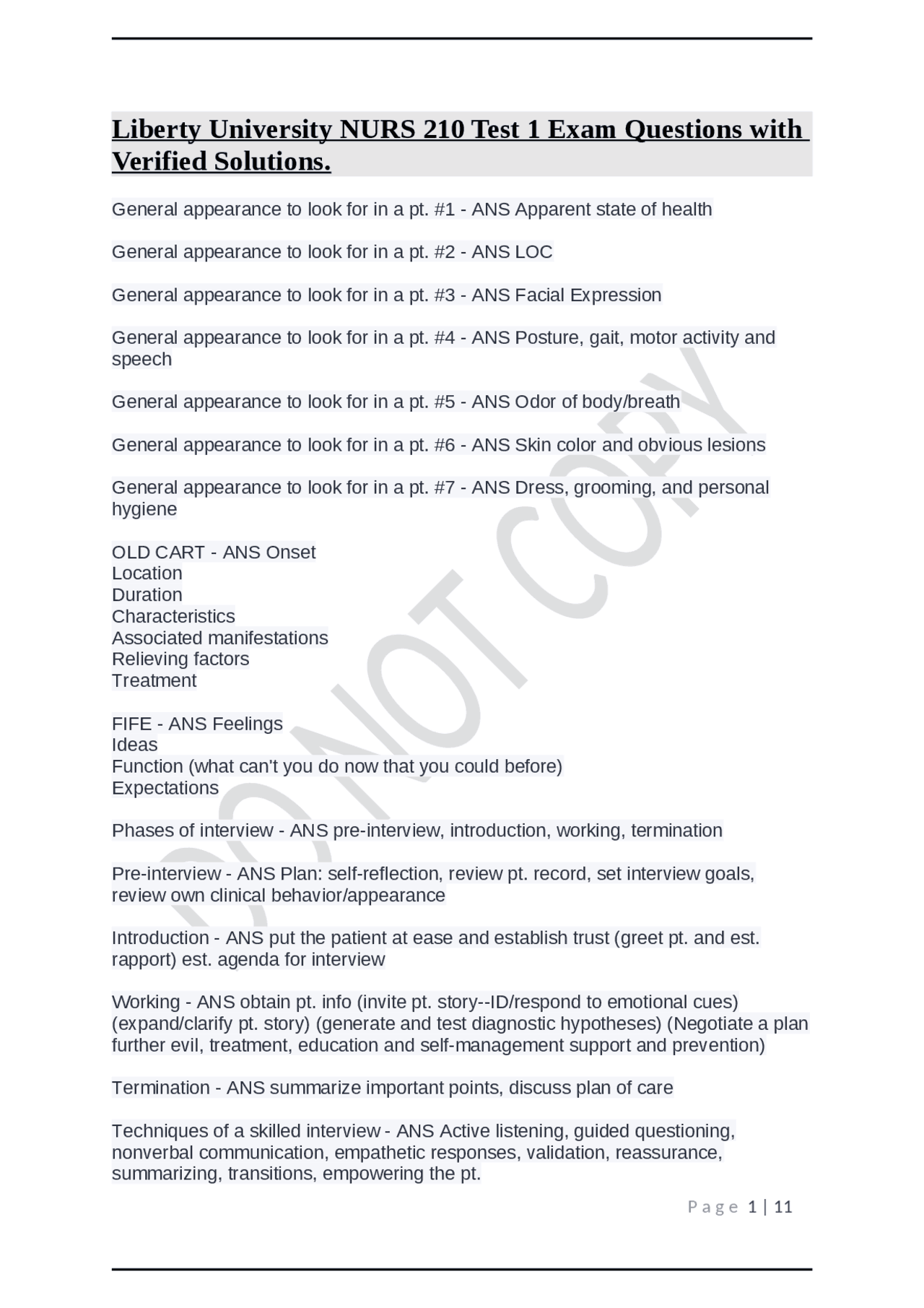 Liberty University NURS 210 Test 1 Exam Questions with Verified Solutions.

General appearance to look for in a pt. #1 - ANS Apparent state of health

General appearance to look for in a pt. #2 - ANS LOC

General appearance to look for in a pt. #3 - ANS Facial Expression

General appearance to look for in a pt. #4 - ANS Posture, gait, motor activity and speech

General appearance to look for in a pt. #5 - ANS Odor of body/breath

General appearance to look for in a pt. #6 - ANS Skin color and obvious lesions

General appearance to look for in a pt. #7 - ANS Dress, grooming, and personal hygiene

OLD CART - ANS Onset
Location
Duration
Characteristics
Associated manifestations
Relieving factors
Treatment

FIFE - ANS Feelings
Ideas
Function (what can't you do now that you could before)
Expectations

Phases of interview - ANS pre-interview, introduction, working, termination

Pre-interview - ANS Plan: self-reflection, review pt. record, set interview goals, review own clinical behavior/appearance

Introduction - ANS put the patient at ease and establish trust (greet pt. and est. rapport) est. agenda for interview

Working - ANS obtain pt. info (invite pt. story--ID/respond to emotional cues) (expand/clarify pt. story) (generate and test diagnostic hypotheses) (Negotiate a plan further evil, treatment, education and self-management support and prevention)

Termination - ANS summarize important points, discuss plan of care

Techniques of a skilled interview - ANS Active listening, guided questioning, nonverbal communication, empathetic responses, validation, reassurance, summarizing, transitions, empowering the pt.

DO NOT COPY

Page 1 | 11